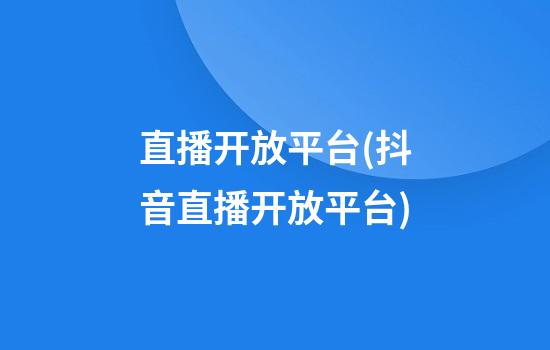 直播开放平台(抖音直播开放平台)